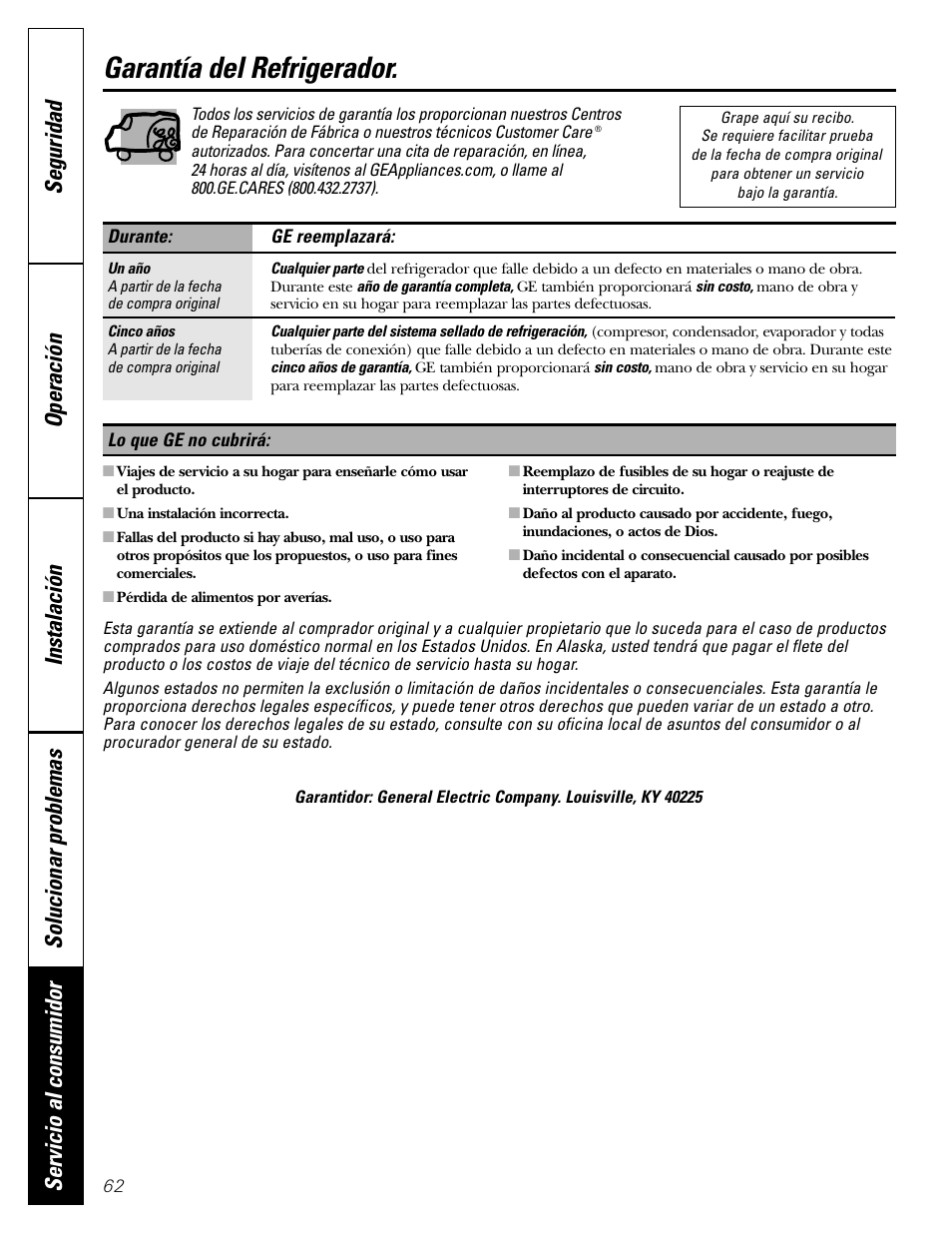 Seguridad

Operación

Instalación

Solucionar problemas

Servicio al consumidor

Garantía del Refrigerador.

Todos los servicios de garantía los proporcionan nuestros Centros de Reparación de Fábrica o nuestros técnicos Customer Care® autorizados. Para concertar una cita de reparación, en línea, 24 horas al día, visítenos al GEAppliances.com, o llame al 800.GE.CARES (800.432.2737).

Grape aquí su recibo. Se requiere facilitar prueba de la fecha de compra original para obtener un servicio bajo la garantía.

| Durante: | GE reemplazará: |
|---|---|
| Un año A partir de la fecha de compra original | Cualquier parte del refrigerador que falle debido a un defecto en materiales o mano de obra. Durante este año de garantía completa, GE también proporcionará sin costo, mano de obra y servicio en su hogar para reemplazar las partes defectuosas. |
| Cinco años A partir de la fecha de compra original | Cualquier parte del sistema sellado de refrigeración, (compresor, condensador, evaporador y todas tuberías de conexión) que falle debido a un defecto en materiales o mano de obra. Durante este cinco años de garantía, GE también proporcionará sin costo, mano de obra y servicio en su hogar para reemplazar las partes defectuosas. |

Lo que GE no cubrirá:

■ Viajes de servicio a su hogar para enseñarle cómo usar el producto.
■ Una instalación incorrecta.
■ Fallas del producto si hay abuso, mal uso, o uso para otros propósitos que los propuestos, o uso para fines comerciales.
■ Pérdida de alimentos por averías.
■ Reemplazo de fusibles de su hogar o reajuste de interruptores de circuito.
■ Daño al producto causado por accidente, fuego, inundaciones, o actos de Dios.
■ Daño incidental o consecuencial causado por posibles defectos con el aparato.

Esta garantía se extiende al comprador original y a cualquier propietario que lo suceda para el caso de productos comprados para uso doméstico normal en los Estados Unidos. En Alaska, usted tendrá que pagar el flete del producto o los costos de viaje del técnico de servicio hasta su hogar.

Algunos estados no permiten la exclusión o limitación de daños incidentales o consecuenciales. Esta garantía le proporciona derechos legales específicos, y puede tener otros derechos que pueden variar de un estado a otro. Para conocer los derechos legales de su estado, consulte con su oficina local de asuntos del consumidor o al procurador general de su estado.

Garantidor: General Electric Company. Louisville, KY 40225

62